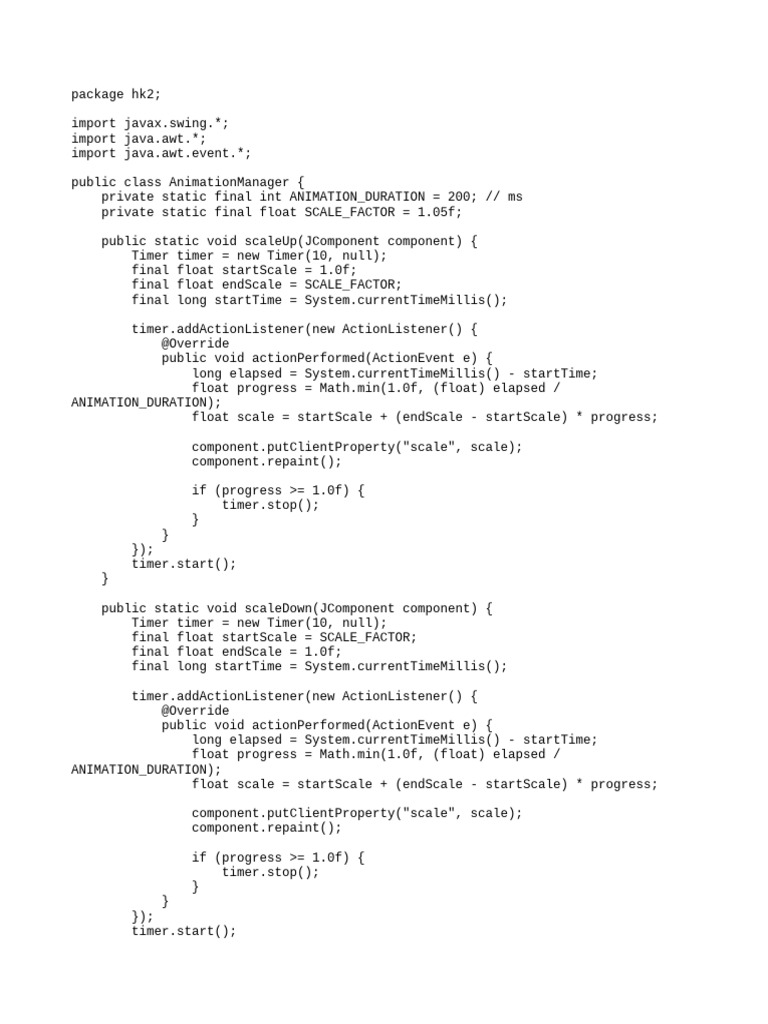 package hk2;

import javax.swing.*;
import java.awt.*;
import java.awt.event.*;

public class AnimationManager {
    private static final int ANIMATION_DURATION = 200; // ms
    private static final float SCALE_FACTOR = 1.05f;

    public static void scaleUp(JComponent component) {
        Timer timer = new Timer(10, null);
        final float startScale = 1.0f;
        final float endScale = SCALE_FACTOR;
        final long startTime = System.currentTimeMillis();

        timer.addActionListener(new ActionListener() {
            @Override
            public void actionPerformed(ActionEvent e) {
                long elapsed = System.currentTimeMillis() - startTime;
                float progress = Math.min(1.0f, (float) elapsed /
ANIMATION_DURATION);
                float scale = startScale + (endScale - startScale) * progress;

                component.putClientProperty("scale", scale);
                component.repaint();

                if (progress >= 1.0f) {
                    timer.stop();
                }
            }
        });
        timer.start();
    }

    public static void scaleDown(JComponent component) {
        Timer timer = new Timer(10, null);
        final float startScale = SCALE_FACTOR;
        final float endScale = 1.0f;
        final long startTime = System.currentTimeMillis();

        timer.addActionListener(new ActionListener() {
            @Override
            public void actionPerformed(ActionEvent e) {
                long elapsed = System.currentTimeMillis() - startTime;
                float progress = Math.min(1.0f, (float) elapsed /
ANIMATION_DURATION);
                float scale = startScale + (endScale - startScale) * progress;

                component.putClientProperty("scale", scale);
                component.repaint();

                if (progress >= 1.0f) {
                    timer.stop();
                }
            }
        });
        timer.start();